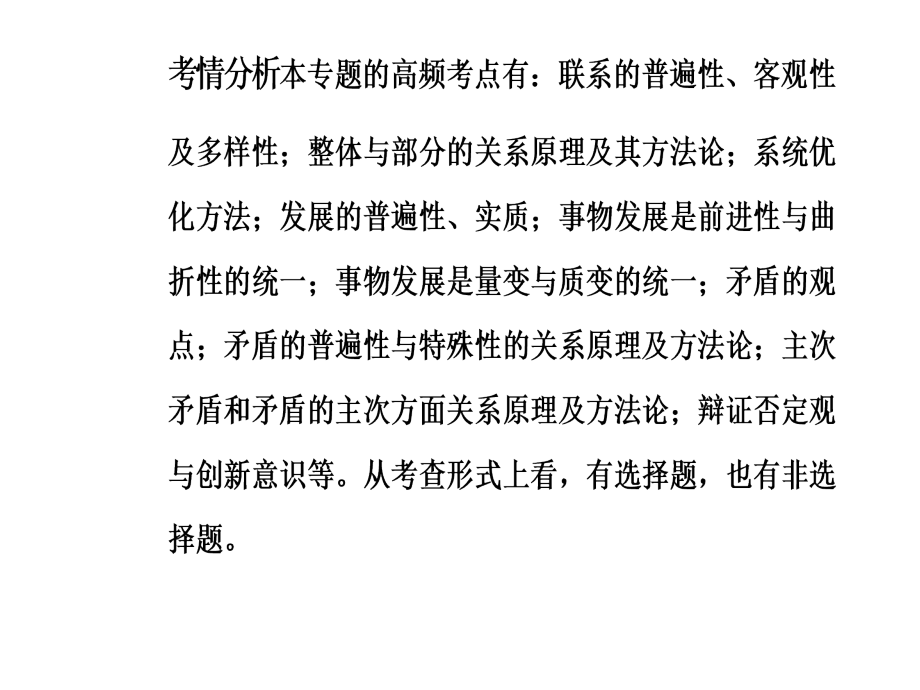 考情分析本专题的高频考点有：联系的普遍性、客观性及多样性；整体与部分的关系原理及其方法论；系统优化方法；发展的普遍性、实质；事物发展是前进性与曲折性的统一；事物发展是量变与质变的统一；矛盾的观点；矛盾的普遍性与特殊性的关系原理及方法论；主次矛盾和矛盾的主次方面关系原理及方法论；辩证否定观与创新意识等。从考查形式上看，有选择题，也有非选择题。